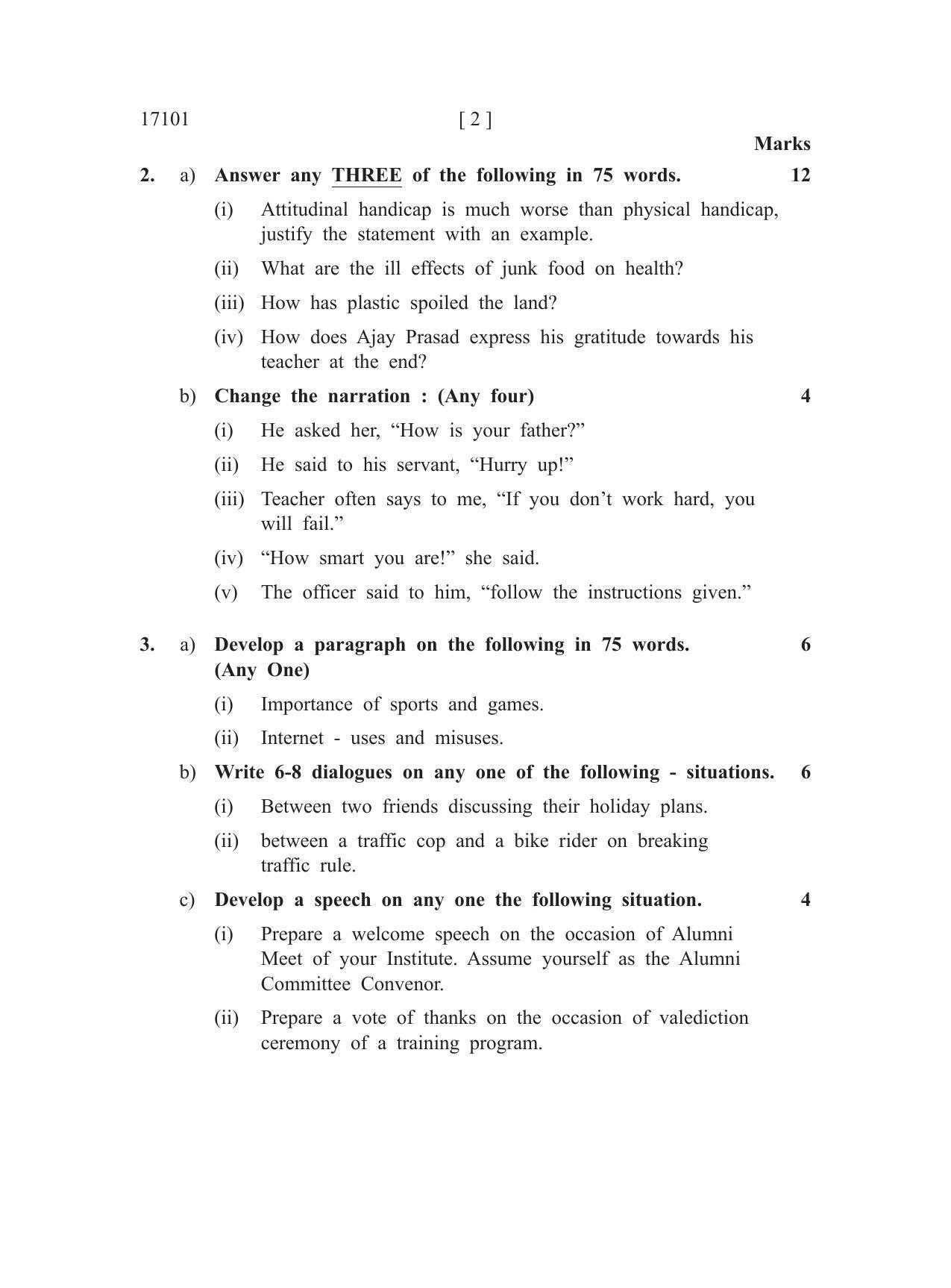 17101 [ 2 ]

Marks

2. a) Answer any THREE of the following in 75 words. 12

(i) Attitudinal handicap is much worse than physical handicap, justify the statement with an example.

(ii) What are the ill effects of junk food on health?

(iii) How has plastic spoiled the land?

(iv) How does Ajay Prasad express his gratitude towards his teacher at the end?

b) Change the narration : (Any four) 4

(i) He asked her, "How is your father?"

(ii) He said to his servant, "Hurry up!"

(iii) Teacher often says to me, "If you don't work hard, you will fail."

(iv) "How smart you are!" she said.

(v) The officer said to him, "follow the instructions given."

3. a) Develop a paragraph on the following in 75 words. (Any One) 6

(i) Importance of sports and games.

(ii) Internet - uses and misuses.

b) Write 6-8 dialogues on any one of the following - situations. 6

(i) Between two friends discussing their holiday plans.

(ii) between a traffic cop and a bike rider on breaking traffic rule.

c) Develop a speech on any one the following situation. 4

(i) Prepare a welcome speech on the occasion of Alumni Meet of your Institute. Assume yourself as the Alumni Committee Convenor.

(ii) Prepare a vote of thanks on the occasion of valediction ceremony of a training program.